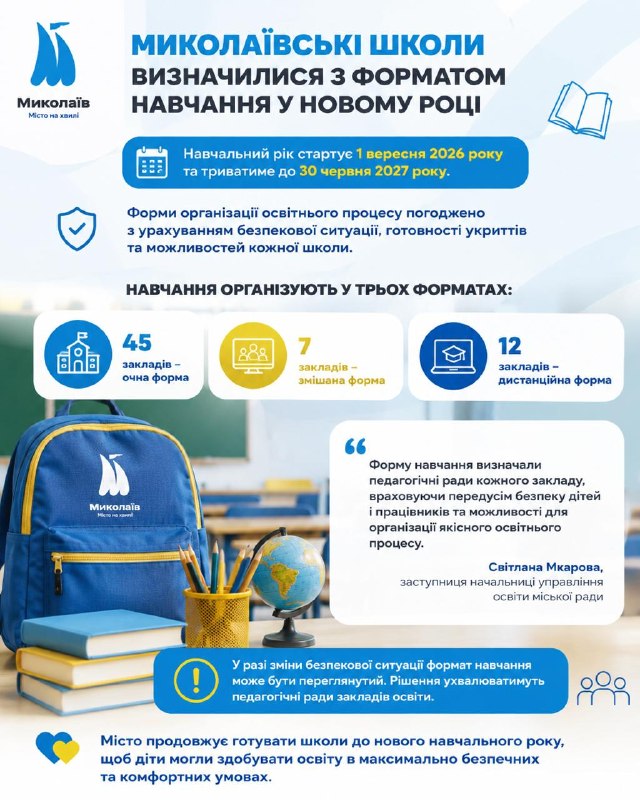 Миколаїв
Місто на хвилі

МИКОЛАЇВСЬКІ ШКОЛИ ВИЗНАЧИЛИСЯ З ФОРМАТОМ НАВЧАННЯ У НОВОМУ РОЦІ

Навчальний рік стартує 1 вересня 2026 року та триватиме до 30 червня 2027 року.

Форми організації освітнього процесу погоджено з урахуванням безпекової ситуації, готовності укриттів та можливостей кожної школи.

НАВЧАННЯ ОРГАНІЗУЮТЬ У ТРЬОХ ФОРМАТАХ:

45
закладів – очна форма

7
закладів – змішана форма

12
закладів – дистанційна форма

Миколаїв
Місто на хвилі

Форму навчання визначали педагогічні ради кожного закладу, враховуючи передусім безпеку дітей і працівників та можливості для організації якісного освітнього процесу.

Світлана Мкарова,
заступниця начальниці управління освіти міської ради

У разі зміни безпекової ситуації формат навчання може бути переглянутий. Рішення ухвалюватимуть педагогічні ради закладів освіти.

Місто продовжує готувати школи до нового навчального року, щоб діти могли здобувати освіту в максимально безпечних та комфортних умовах.